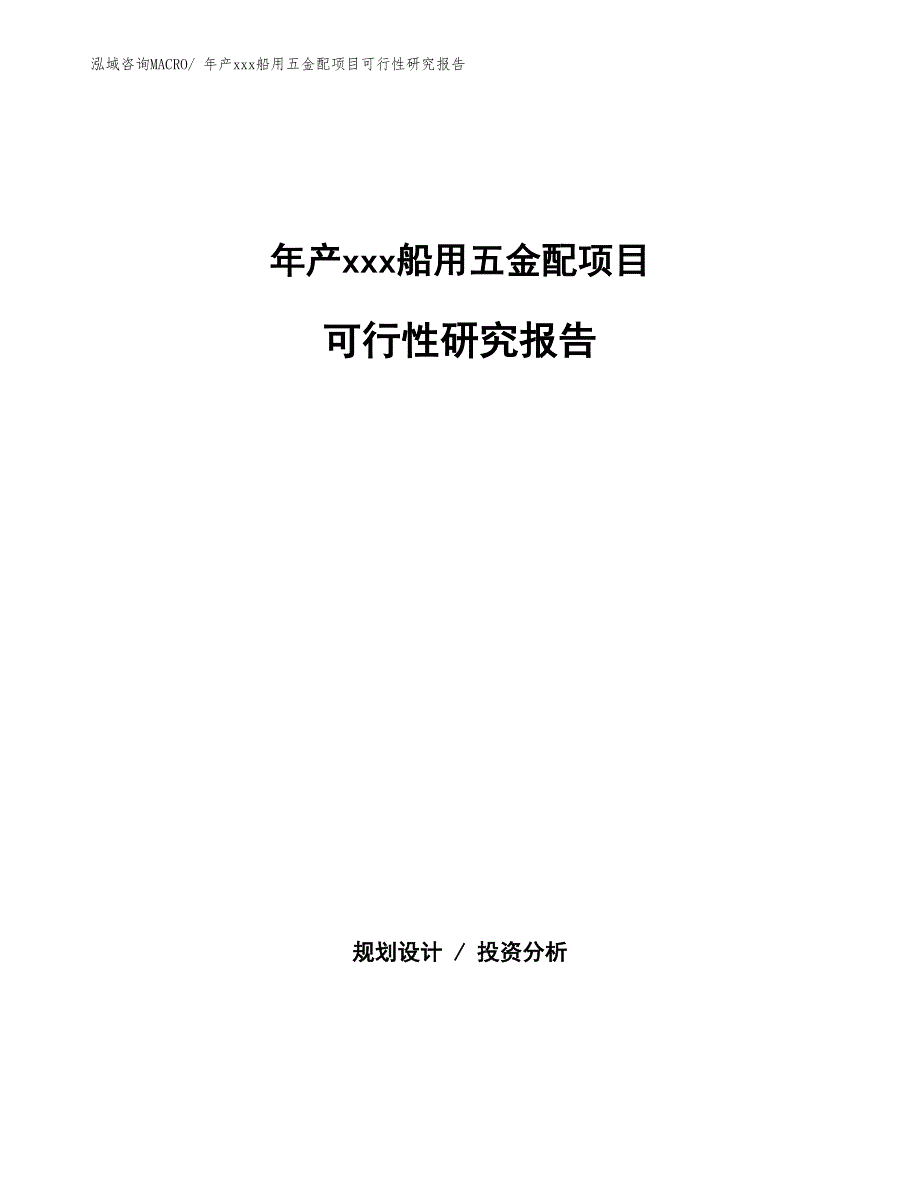 泓域咨询MACRO/ 年产xxx船用五金配项目可行性研究报告

年产xxx船用五金配项目

可行性研究报告

规划设计 / 投资分析